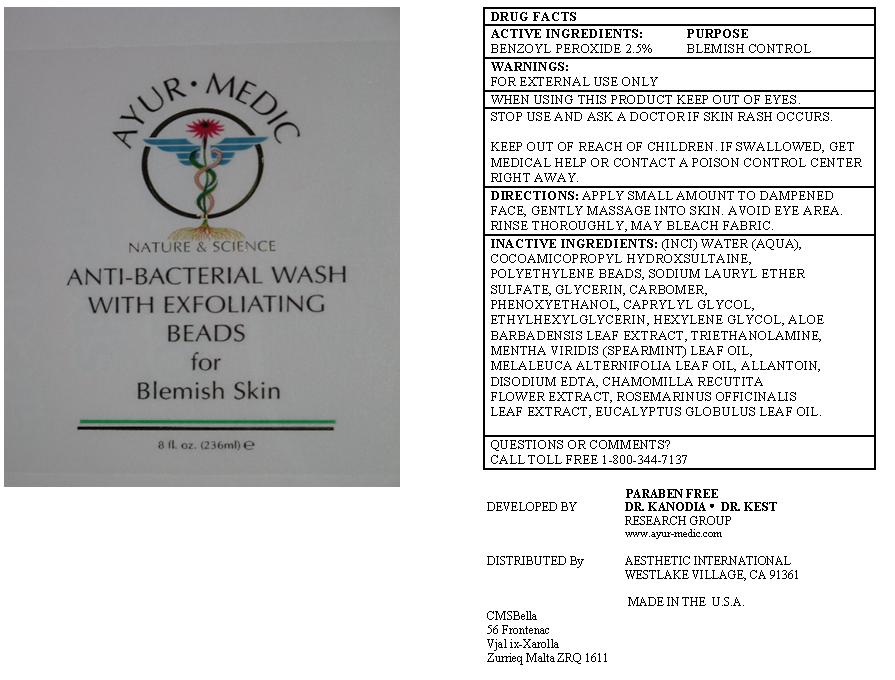 AYUR • MEDIC

NATURE & SCIENCE

ANTI-BACTERIAL WASH WITH EXFOLIATING BEADS for Blemish Skin

8 fl. oz. (236ml) ℮

DRUG FACTS

ACTIVE INGREDIENTS: PURPOSE
BENZOYL PEROXIDE 2.5% BLEMISH CONTROL

WARNINGS:
FOR EXTERNAL USE ONLY

WHEN USING THIS PRODUCT KEEP OUT OF EYES.

STOP USE AND ASK A DOCTOR IF SKIN RASH OCCURS.

KEEP OUT OF REACH OF CHILDREN. IF SWALLOWED, GET MEDICAL HELP OR CONTACT A POISON CONTROL CENTER RIGHT AWAY.

DIRECTIONS: APPLY SMALL AMOUNT TO DAMPENED FACE, GENTLY MASSAGE INTO SKIN. AVOID EYE AREA. RINSE THOROUGHLY, MAY BLEACH FABRIC.

INACTIVE INGREDIENTS: (INCI) WATER (AQUA), COCOAMICOPROPYL HYDROXSULTAINE, POLYETHYLENE BEADS, SODIUM LAURYL ETHER SULFATE, GLYCERIN, CARBOMER, PHENOXYETHANOL, CAPRYLYL GLYCOL, ETHYLHEXYLGLYCERIN, HEXYLENE GLYCOL, ALOE BARBADENSIS LEAF EXTRACT, TRIETHANOLAMINE, MENTHA VIRIDIS (SPEARMINT) LEAF OIL, MELALEUCA ALTERNIFOLIA LEAF OIL, ALLANTOIN, DISODIUM EDTA, CHAMOMILLA RECUTITA FLOWER EXTRACT, ROSEMARINUS OFFICINALIS LEAF EXTRACT, EUCALYPTUS GLOBULUS LEAF OIL.

QUESTIONS OR COMMENTS?
CALL TOLL FREE 1-800-344-7137

PARABEN FREE

DEVELOPED BY
DR. KANODIA • DR. KEST
RESEARCH GROUP
www.ayur-medic.com

DISTRIBUTED By
AESTHETIC INTERNATIONAL
WESTLAKE VILLAGE, CA 91361

MADE IN THE U.S.A.

CMSBella
56 Frontenac
Vjal ix-Xarolla
Zurrieq Malta ZRQ 1611